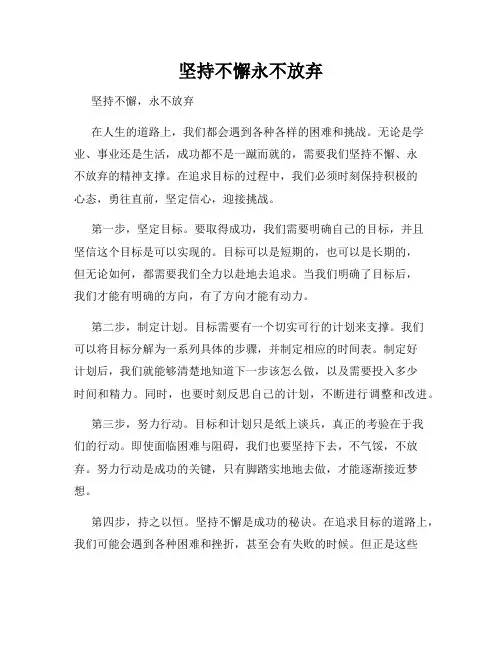 坚持不懈永不放弃

坚持不懈，永不放弃

在人生的道路上，我们都会遇到各种各样的困难和挑战。无论是学业、事业还是生活，成功都不是一蹴而就的，需要我们坚持不懈、永不放弃的精神支撑。在追求目标的过程中，我们必须时刻保持积极的心态，勇往直前，坚定信心，迎接挑战。

第一步，坚定目标。要取得成功，我们需要明确自己的目标，并且坚信这个目标是可以实现的。目标可以是短期的，也可以是长期的，但无论如何，都需要我们全力以赴地去追求。当我们明确了目标后，我们才能有明确的方向，有了方向才能有动力。

第二步，制定计划。目标需要有一个切实可行的计划来支撑。我们可以将目标分解为一系列具体的步骤，并制定相应的时间表。制定好计划后，我们就能够清楚地知道下一步该怎么做，以及需要投入多少时间和精力。同时，也要时刻反思自己的计划，不断进行调整和改进。

第三步，努力行动。目标和计划只是纸上谈兵，真正的考验在于我们的行动。即使面临困难与阻碍，我们也要坚持下去，不气馁，不放弃。努力行动是成功的关键，只有脚踏实地地去做，才能逐渐接近梦想。

第四步，持之以恒。坚持不懈是成功的秘诀。在追求目标的道路上，我们可能会遇到各种困难和挫折，甚至会有失败的时候。但正是这些